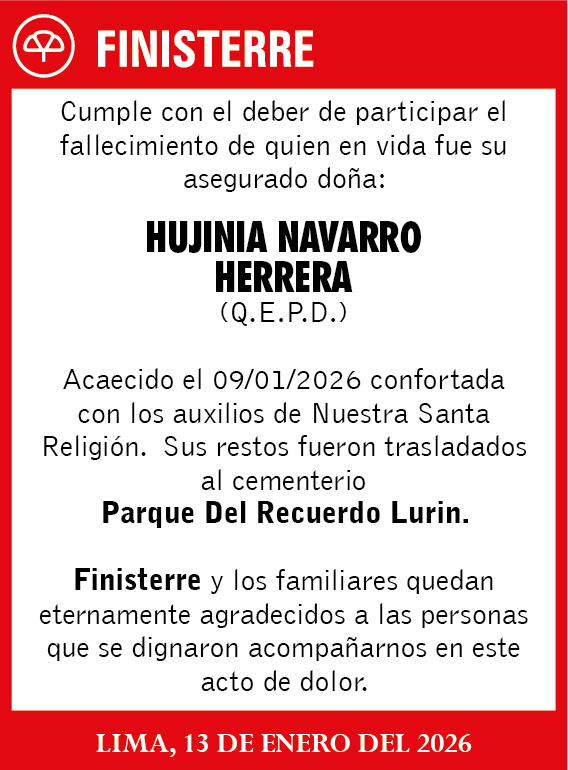 FINISTERRE

Cumple con el deber de participar el fallecimiento de quien en vida fue su asegurado doña:

HUJINIA NAVARRO HERRERA
(Q.E.P.D.)

Acaecido el 09/01/2026 confortada con los auxilios de Nuestra Santa Religión. Sus restos fueron trasladados al cementerio
Parque Del Recuerdo Lurin.

Finisterre y los familiares quedan eternamente agradecidos a las personas que se dignaron acompañarnos en este acto de dolor.

LIMA, 13 DE ENERO DEL 2026